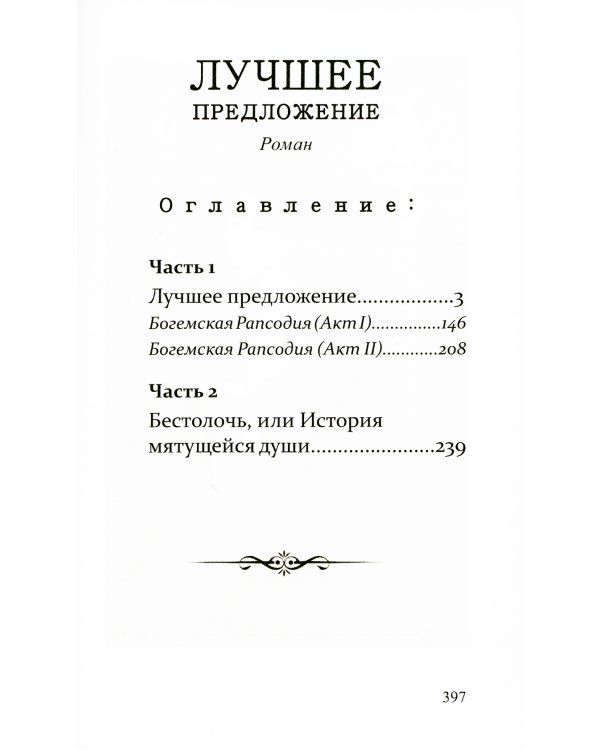 ЛУЧШЕЕ
ПРЕДЛОЖЕНИЕ
Роман

Оглавление:

Часть 1
Лучшее предложение..................3
Богемская Рапсодия (Акт I)..............146
Богемская Рапсодия (Акт II)...........208

Часть 2
Бестолочь, или История мятущейся души......................239

397